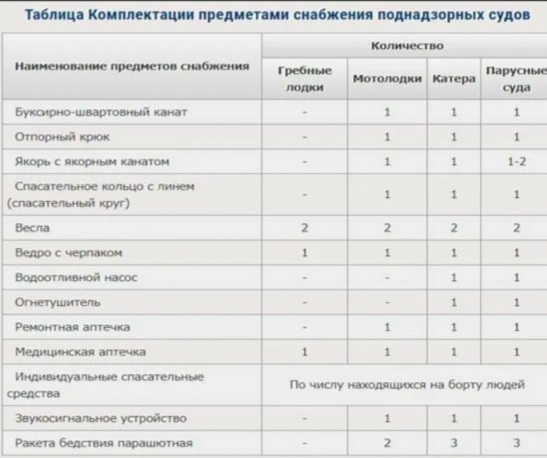 Таблица Комплектации предметами снабжения поднадзорных судов

| Наименование предметов снабжения | Количество | | | |
|---|---|---|---|---|
| | Гребные лодки | Мотолодки | Катера | Парусные суда |
| Буксирно-швартовный канат | - | 1 | 1 | 1 |
| Отпорный крюк | - | 1 | 1 | 1 |
| Якорь с якорным канатом | - | 1 | 1 | 1-2 |
| Спасательное кольцо с линем (спасательный круг) | - | 1 | 1 | 1 |
| Весла | 2 | 2 | 2 | 2 |
| Ведро с черпаком | 1 | 1 | 1 | 1 |
| Водоотливной насос | - | - | 1 | 1 |
| Огнетушитель | - | - | 1 | 1 |
| Ремонтная аптечка | - | 1 | 1 | 1 |
| Медицинская аптечка | 1 | 1 | 1 | 1 |
| Индивидуальные спасательные средства | По числу находящихся на борту людей | | | |
| Звукосигнальное устройство | - | 1 | 1 | 1 |
| Ракета бедствия парашютная | - | 2 | 3 | 3 |